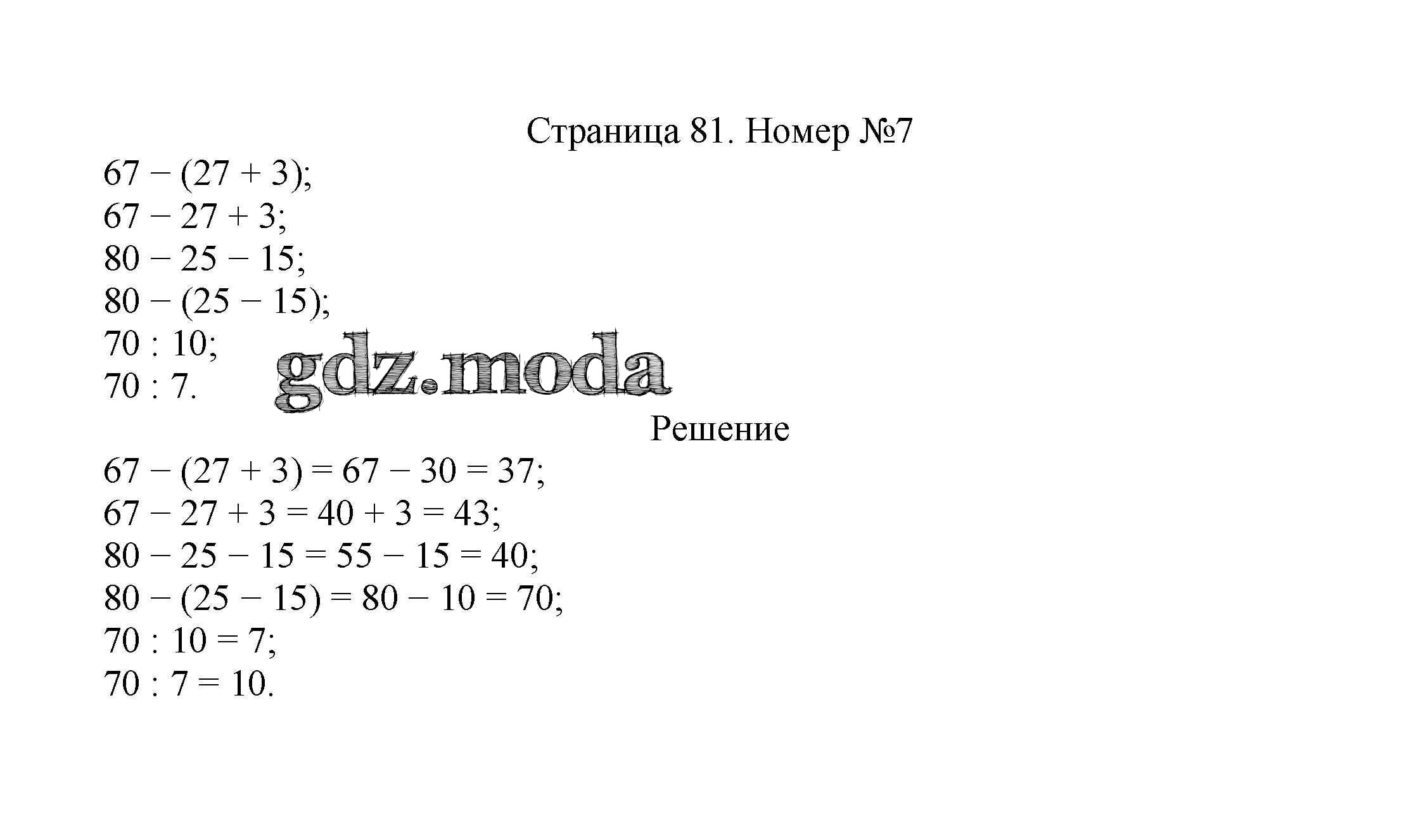 Страница 81. Номер №7

$67 - (27 + 3)$;
$67 - 27 + 3$;
$80 - 25 - 15$;
$80 - (25 - 15)$;
$70 : 10$;
$70 : 7$.

gdz.moda

Решение

$67 - (27 + 3) = 67 - 30 = 37$;
$67 - 27 + 3 = 40 + 3 = 43$;
$80 - 25 - 15 = 55 - 15 = 40$;
$80 - (25 - 15) = 80 - 10 = 70$;
$70 : 10 = 7$;
$70 : 7 = 10$.